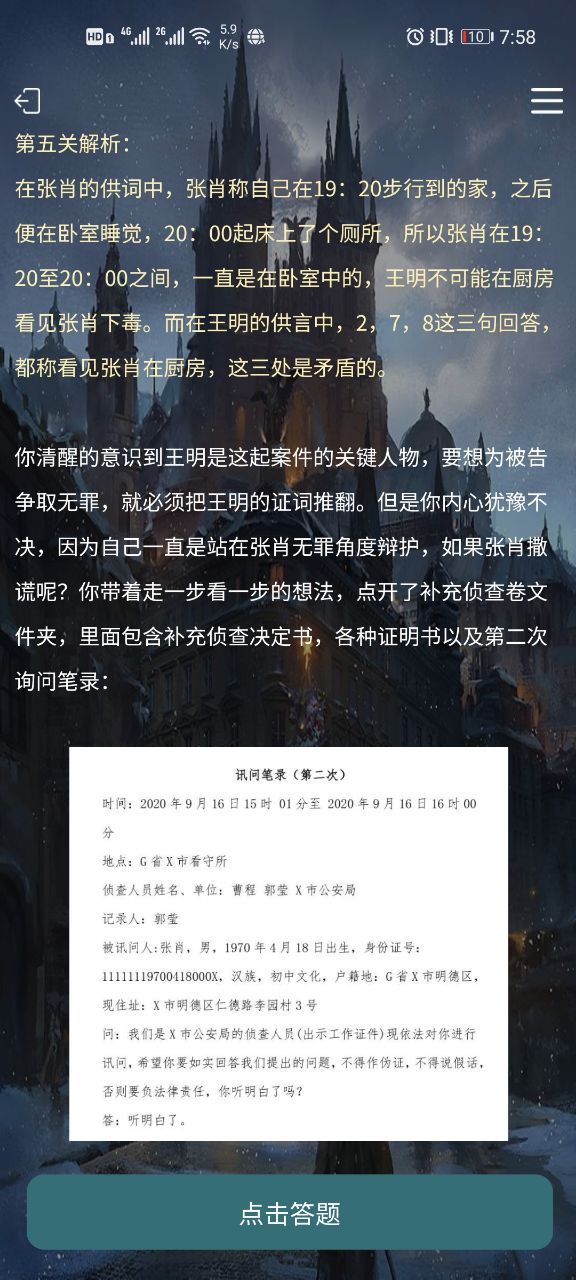 HD 4G 2G 5.9 K/s 10 7:58

第五关解析：

在张肖的供词中，张肖称自己在19：20步行到的家，之后便在卧室睡觉，20：00起床上了个厕所，所以张肖在19：20至20：00之间，一直是在卧室中的，王明不可能在厨房看见张肖下毒。而在王明的供言中，2，7，8这三句回答，都称看见张肖在厨房，这三处是矛盾的。

你清醒的意识到王明是这起案件的关键人物，要想为被告争取无罪，就必须把王明的证词推翻。但是你内心犹豫不决，因为自己一直是站在张肖无罪角度辩护，如果张肖撒谎呢？你带着走一步看一步的想法，点开了补充侦查卷文件夹，里面包含补充侦查决定书，各种证明书以及第二次询问笔录：

讯问笔录（第二次）

时间：2020 年 9 月 16 日 15 时 01 分至 2020 年 9 月 16 日 16 时 00 分

地点：G 省 X 市看守所

侦查人员姓名、单位：曹程 郭莹 X 市公安局

记录人：郭莹

被讯问人：张肖，男，1970 年 4 月 18 日出生，身份证号：11111119700418000X，汉族，初中文化，户籍地：G 省 X 市明德区，现住址：X 市明德区仁德路李园村 3 号

问：我们是 X 市公安局的侦查人员（出示工作证件）现依法对你进行讯问，希望你要如实回答我们提出的问题，不得作伪证，不得说假话，否则要负法律责任，你听明白了吗？

答：听明白了。

点击答题